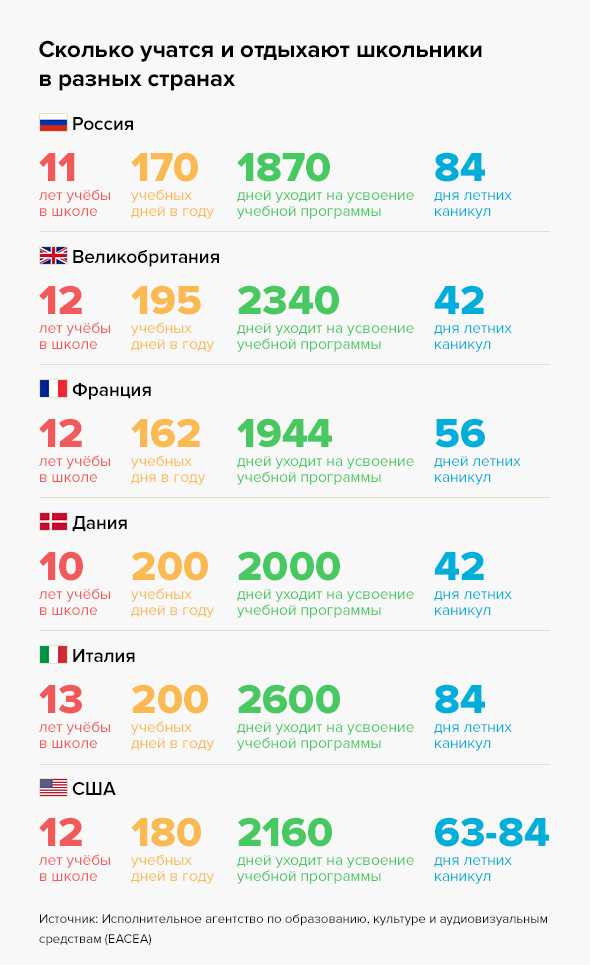 Сколько учатся и отдыхают школьники в разных странах

Россия

11
лет учёбы в школе

170
учебных дней в году

1870
дней уходит на усвоение учебной программы

84
дня летних каникул

Великобритания

12
лет учёбы в школе

195
учебных дней в году

2340
дней уходит на усвоение учебной программы

42
дня летних каникул

Франция

12
лет учёбы в школе

162
учебных дня в году

1944
дней уходит на усвоение учебной программы

56
дней летних каникул

Дания

10
лет учёбы в школе

200
учебных дней в году

2000
дней уходит на усвоение учебной программы

42
дня летних каникул

Италия

13
лет учёбы в школе

200
учебных дней в году

2600
дней уходит на усвоение учебной программы

84
дня летних каникул

США

12
лет учёбы в школе

180
учебных дней в году

2160
дней уходит на усвоение учебной программы

63-84
дня летних каникул

Источник: Исполнительное агентство по образованию, культуре и аудиовизуальным средствам (EACEA)